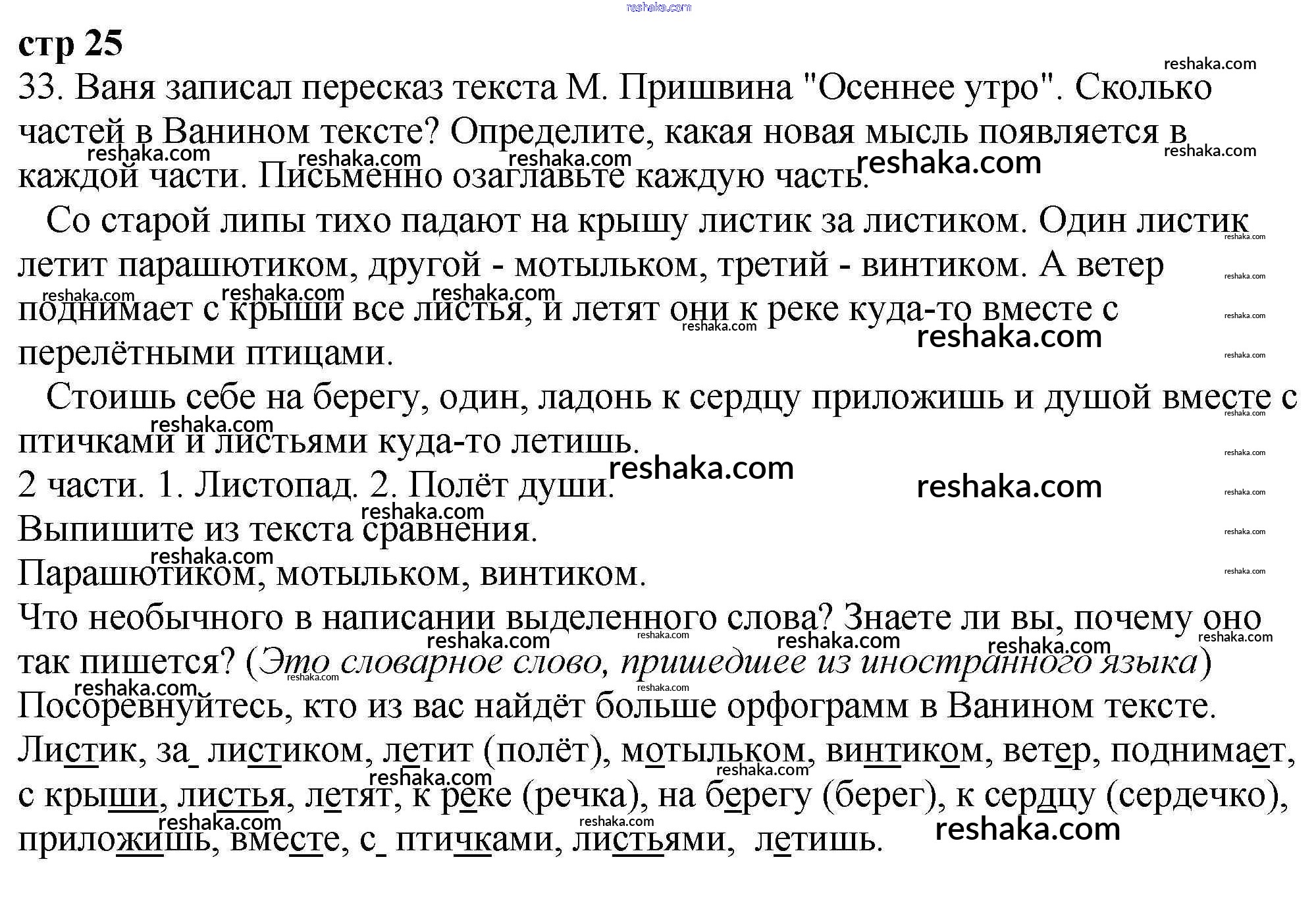 reshaka.com
стр 25
33. Ваня записал пересказ текста М. Пришвина "Осеннее утро". Сколько частей в Ванином тексте? Определите, какая новая мысль появляется в каждой части. Письменно озаглавьте каждую часть.
Со старой липы тихо падают на крышу листик за листиком. Один листик летит парашютиком, другой - мотыльком, третий - винтиком. А ветер поднимает с крыши все листья, и летят они к реке куда-то вместе с перелётными птицами.
Стоишь себе на берегу, один, ладонь к сердцу приложишь и душой вместе с птичками и листьями куда-то летишь.
2 части. 1. Листопад. 2. Полёт души.
Выпишите из текста сравнения.
Парашютиком, мотыльком, винтиком.
Что необычного в написании выделенного слова? Знаете ли вы, почему оно так пишется? (Это словарное слово, пришедшее из иностранного языка)
Посоревнуйтесь, кто из вас найдёт больше орфограмм в Ванином тексте.
Листик, за листиком, летит (полёт), мотыльком, винтиком, ветер, поднимает, с крыши, листья, летят, к реке (речка), на берегу (берег), к сердцу (сердечко), приложишь, вместе, с птичками, листьями, летишь.
reshaka.com